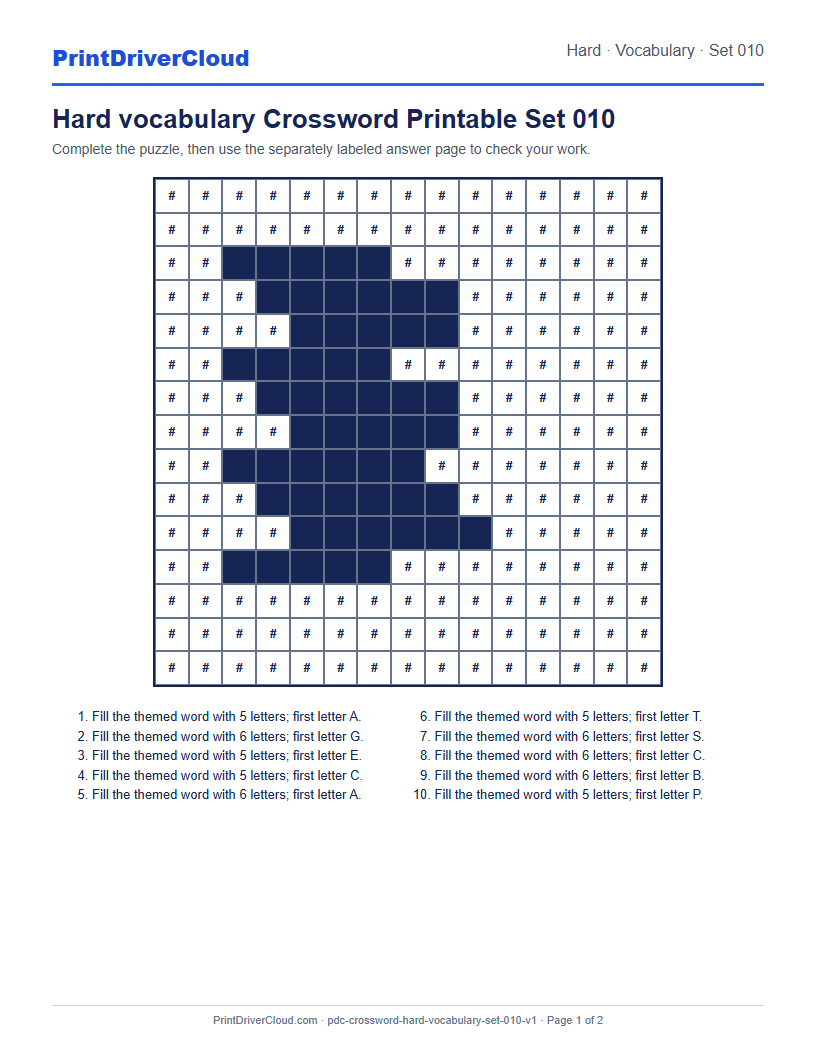 PrintDriverCloud

Hard · Vocabulary · Set 010

Hard vocabulary Crossword Printable Set 010

Complete the puzzle, then use the separately labeled answer page to check your work.

| # | # | # | # | # | # | # | # | # | # | # | # | # | # | # |
|---|---|---|---|---|---|---|---|---|---|---|---|---|---|---|
| # | # | # | # | # | # | # | # | # | # | # | # | # | # | # |
| # | # |  |  |  |  |  | # | # | # | # | # | # | # | # |
| # | # | # |  |  |  |  |  |  | # | # | # | # | # | # |
| # | # | # | # |  |  |  |  |  | # | # | # | # | # | # |
| # | # |  |  |  |  |  | # | # | # | # | # | # | # | # |
| # | # | # |  |  |  |  |  |  | # | # | # | # | # | # |
| # | # | # | # |  |  |  |  |  | # | # | # | # | # | # |
| # | # |  |  |  |  |  |  | # | # | # | # | # | # | # |
| # | # | # |  |  |  |  |  |  | # | # | # | # | # | # |
| # | # | # | # |  |  |  |  |  |  | # | # | # | # | # |
| # | # |  |  |  |  |  | # | # | # | # | # | # | # | # |
| # | # | # | # | # | # | # | # | # | # | # | # | # | # | # |
| # | # | # | # | # | # | # | # | # | # | # | # | # | # | # |
| # | # | # | # | # | # | # | # | # | # | # | # | # | # | # |

1. Fill the themed word with 5 letters; first letter A.
2. Fill the themed word with 6 letters; first letter G.
3. Fill the themed word with 5 letters; first letter E.
4. Fill the themed word with 5 letters; first letter C.
5. Fill the themed word with 6 letters; first letter A.

6. Fill the themed word with 5 letters; first letter T.
7. Fill the themed word with 6 letters; first letter S.
8. Fill the themed word with 6 letters; first letter C.
9. Fill the themed word with 6 letters; first letter B.
10. Fill the themed word with 5 letters; first letter P.

PrintDriverCloud.com · pdc-crossword-hard-vocabulary-set-010-v1 · Page 1 of 2